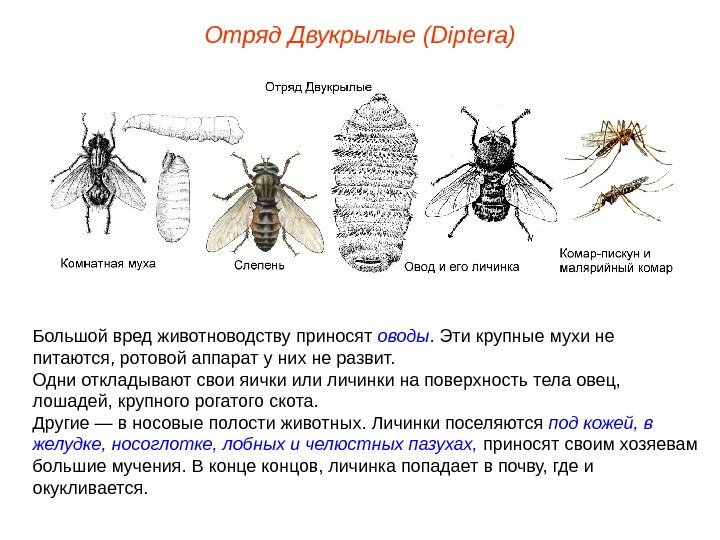 Отряд Двукрылые (Diptera)

Отряд Двукрылые

Комнатная муха

Слепень

Овод и его личинка

Комар-пискун и малярийный комар

Большой вред животноводству приносят оводы. Эти крупные мухи не питаются, ротовой аппарат у них не развит.
Одни откладывают свои яички или личинки на поверхность тела овец, лошадей, крупного рогатого скота.
Другие — в носовые полости животных. Личинки поселяются под кожей, в желудке, носоглотке, лобных и челюстных пазухах, приносят своим хозяевам большие мучения. В конце концов, личинка попадает в почву, где и окукливается.